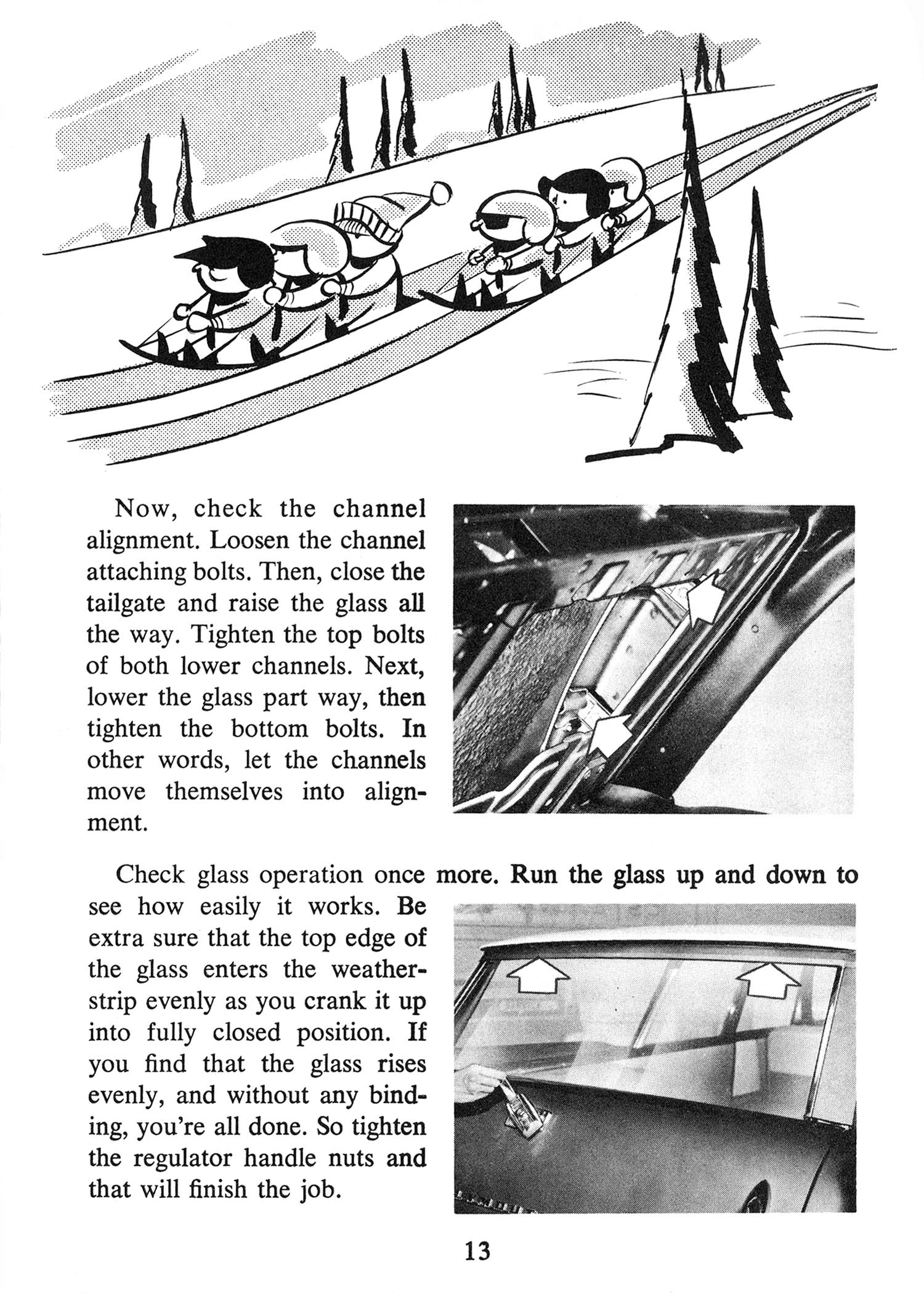 Now, check the channel alignment. Loosen the channel attaching bolts. Then, close the tailgate and raise the glass all the way. Tighten the top bolts of both lower channels. Next, lower the glass part way, then tighten the bottom bolts. In other words, let the channels move themselves into alignment.

Check glass operation once more. Run the glass up and down to see how easily it works. Be extra sure that the top edge of the glass enters the weatherstrip evenly as you crank it up into fully closed position. If you find that the glass rises evenly, and without any binding, you're all done. So tighten the regulator handle nuts and that will finish the job.

13